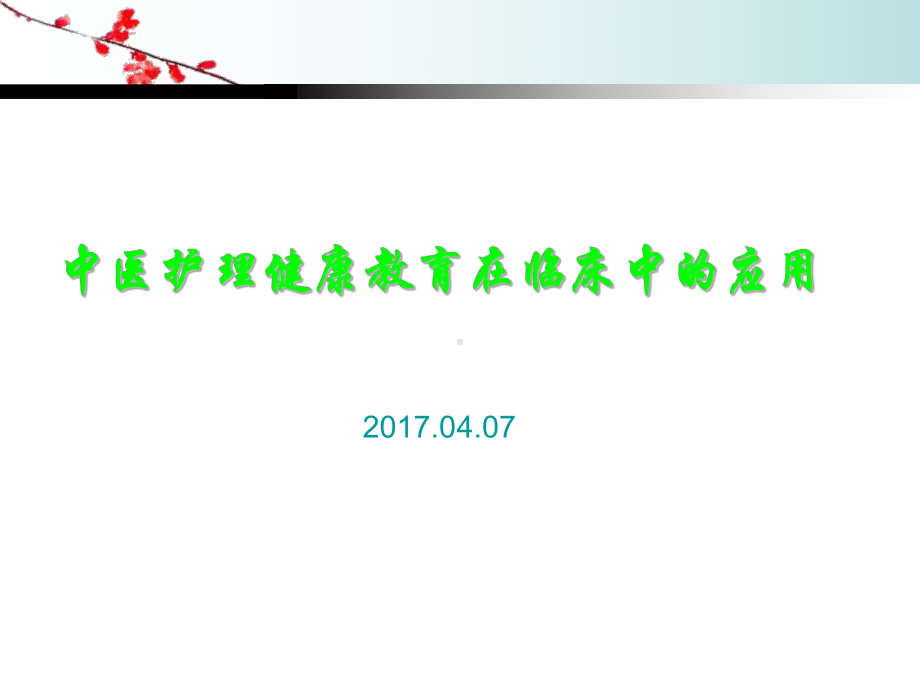 中医护理健康教育在临床中的应用

2017.04.07